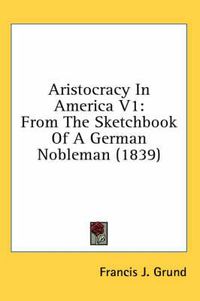 Aristocracy In America V1: From The Sketchbook Of A German Nobleman (1839)

Francis J. Grund